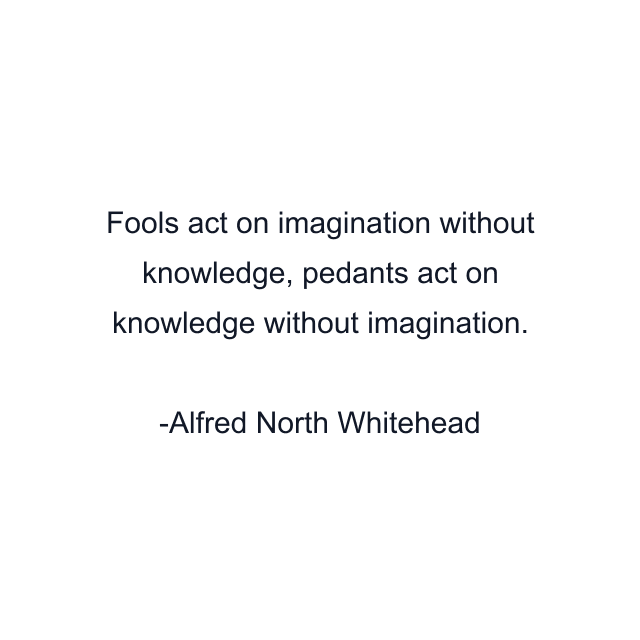 Fools act on imagination without knowledge, pedants act on knowledge without imagination.

-Alfred North Whitehead